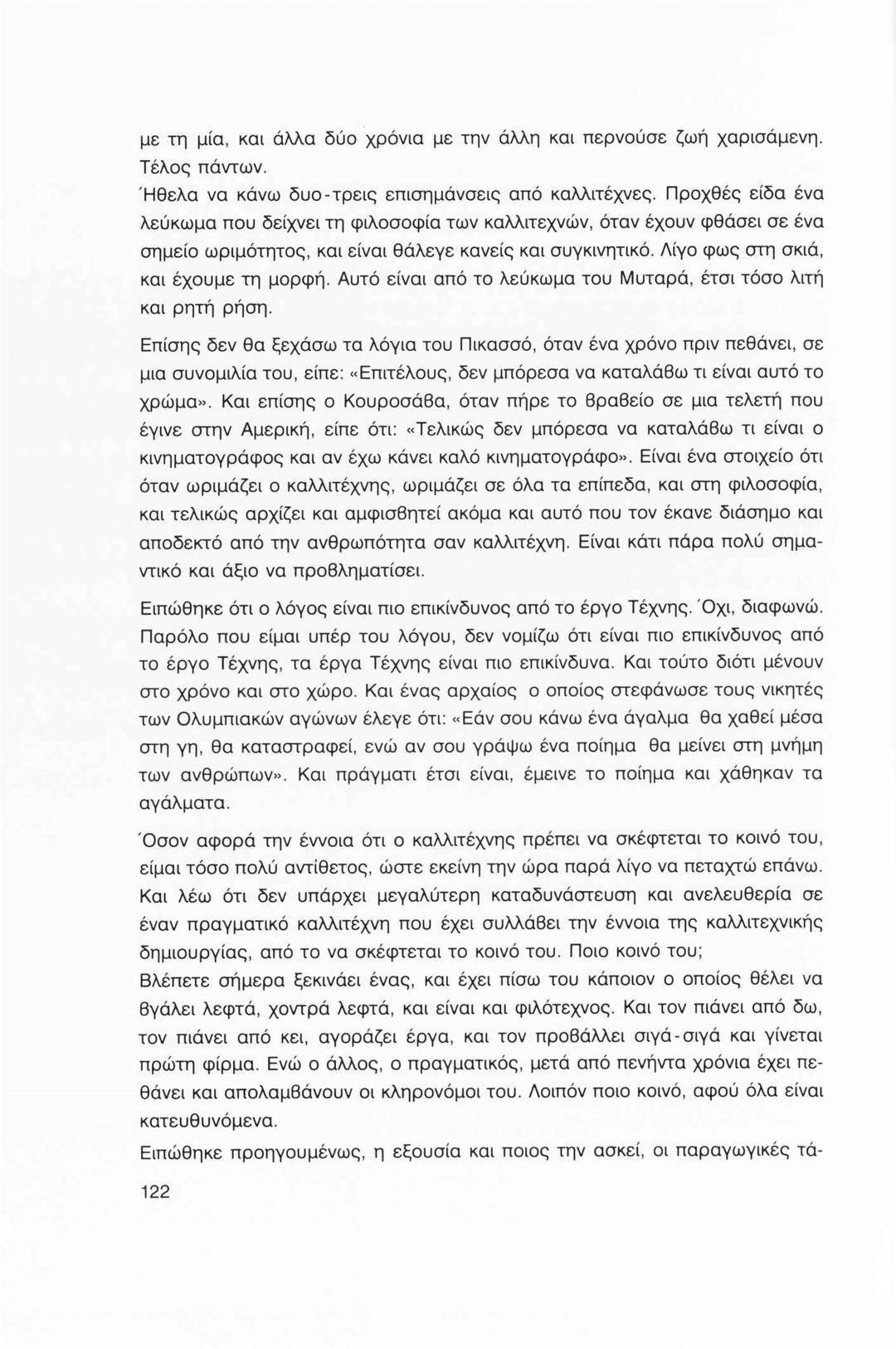 με τη μία, και άλλα δύο χρόνια με την άλλη και περνούσε ζωή χαρισάμενη. Τέλος πάντων.

Ήθελα να κάνω δυο-τρεις επισημάνσεις από καλλιτέχνες. Προχθές είδα ένα λεύκωμα που δείχνει τη φιλοσοφία των καλλιτεχνών, όταν έχουν φθάσει σε ένα σημείο ωριμότητος, και είναι θάλεγε κανείς και συγκινητικό. Λίγο φως στη σκιά, και έχουμε τη μορφή. Αυτό είναι από το λεύκωμα του Μυταρά, έτσι τόσο λιτή και ρητή ρήση.

Επίσης δεν θα ξεχάσω τα λόγια του Πικασσό, όταν ένα χρόνο πριν πεθάνει, σε μια συνομιλία του, είπε: «Επιτέλους, δεν μπόρεσα να καταλάβω τι είναι αυτό το χρώμα». Και επίσης ο Κουροσάβα, όταν πήρε το βραβείο σε μια τελετή που έγινε στην Αμερική, είπε ότι: «Τελικώς δεν μπόρεσα να καταλάβω τι είναι ο κινηματογράφος και αν έχω κάνει καλό κινηματογράφο». Είναι ένα στοιχείο ότι όταν ωριμάζει ο καλλιτέχνης, ωριμάζει σε όλα τα επίπεδα, και στη φιλοσοφία, και τελικώς αρχίζει και αμφισβητεί ακόμα και αυτό που τον έκανε διάσημο και αποδεκτό από την ανθρωπότητα σαν καλλιτέχνη. Είναι κάτι πάρα πολύ σημαντικό και άξιο να προβληματίσει.

Ειπώθηκε ότι ο λόγος είναι πιο επικίνδυνος από το έργο Τέχνης. Όχι, διαφωνώ. Παρόλο που είμαι υπέρ του λόγου, δεν νομίζω ότι είναι πιο επικίνδυνος από το έργο Τέχνης, τα έργα Τέχνης είναι πιο επικίνδυνα. Και τούτο διότι μένουν στο χρόνο και στο χώρο. Και ένας αρχαίος ο οποίος στεφάνωσε τους νικητές των Ολυμπιακών αγώνων έλεγε ότι: «Εάν σου κάνω ένα άγαλμα θα χαθεί μέσα στη γη, θα καταστραφεί, ενώ αν σου γράψω ένα ποίημα θα μείνει στη μνήμη των ανθρώπων». Και πράγματι έτσι είναι, έμεινε το ποίημα και χάθηκαν τα αγάλματα.

Όσον αφορά την έννοια ότι ο καλλιτέχνης πρέπει να σκέφτεται το κοινό του, είμαι τόσο πολύ αντίθετος, ώστε εκείνη την ώρα παρά λίγο να πεταχτώ επάνω. Και λέω ότι δεν υπάρχει μεγαλύτερη καταδυνάστευση και ανελευθερία σε έναν πραγματικό καλλιτέχνη που έχει συλλάβει την έννοια της καλλιτεχνικής δημιουργίας, από το να σκέφτεται το κοινό του. Ποιο κοινό του;
Βλέπετε σήμερα ξεκινάει ένας, και έχει πίσω του κάποιον ο οποίος θέλει να βγάλει λεφτά, χοντρά λεφτά, και είναι και φιλότεχνος. Και τον πιάνει από δω, τον πιάνει από κει, αγοράζει έργα, και τον προβάλλει σιγά-σιγά και γίνεται πρώτη φίρμα. Ενώ ο άλλος, ο πραγματικός, μετά από πενήντα χρόνια έχει πεθάνει και απολαμβάνουν οι κληρονόμοι του. Λοιπόν ποιο κοινό, αφού όλα είναι κατευθυνόμενα.
Ειπώθηκε προηγουμένως, η εξουσία και ποιος την ασκεί, οι παραγωγικές τά-

122